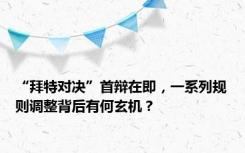 “拜特对决”首辩在即，一系列规则调整背后有何玄机？